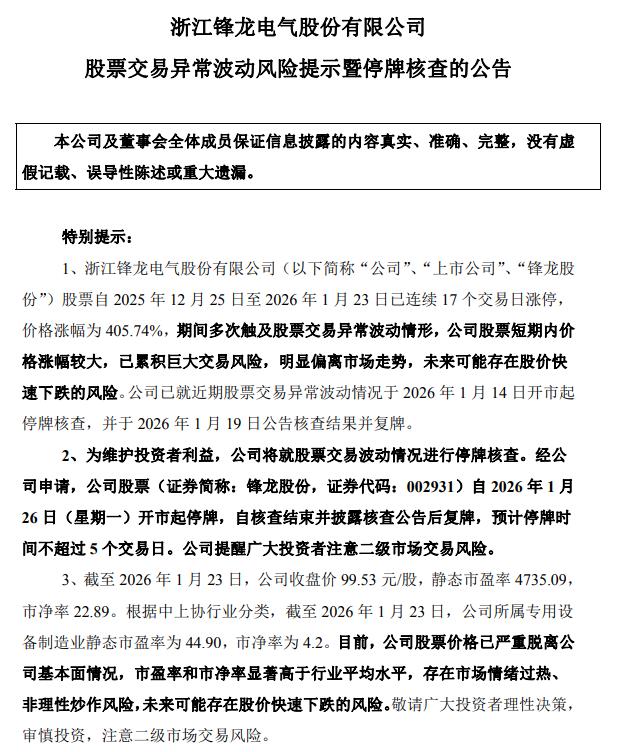 浙江锋龙电气股份有限公司

股票交易异常波动风险提示暨停牌核查的公告

本公司及董事会全体成员保证信息披露的内容真实、准确、完整，没有虚假记载、误导性陈述或重大遗漏。

特别提示：

1、浙江锋龙电气股份有限公司（以下简称“公司”、“上市公司”、“锋龙股份”）股票自 2025 年 12 月 25 日至 2026 年 1 月 23 日已连续 17 个交易日涨停，价格涨幅为 405.74%，期间多次触及股票交易异常波动情形，公司股票短期内价格涨幅较大，已累积巨大交易风险，明显偏离市场走势，未来可能存在股价快速下跌的风险。公司已就近期股票交易异常波动情况于 2026 年 1 月 14 日开市起停牌核查，并于 2026 年 1 月 19 日公告核查结果并复牌。

2、为维护投资者利益，公司将就股票交易波动情况进行停牌核查。经公司申请，公司股票（证券简称：锋龙股份，证券代码：002931）自 2026 年 1 月 26 日（星期一）开市起停牌，自核查结束并披露核查公告后复牌，预计停牌时间不超过 5 个交易日。公司提醒广大投资者注意二级市场交易风险。

3、截至 2026 年 1 月 23 日，公司收盘价 99.53 元/股，静态市盈率 4735.09，市净率 22.89。根据中上协行业分类，截至 2026 年 1 月 23 日，公司所属专用设备制造业静态市盈率为 44.90，市净率为 4.2。目前，公司股票价格已严重脱离公司基本面情况，市盈率和市净率显著高于行业平均水平，存在市场情绪过热、非理性炒作风险，未来可能存在股价快速下跌的风险。敬请广大投资者理性决策，审慎投资，注意二级市场交易风险。